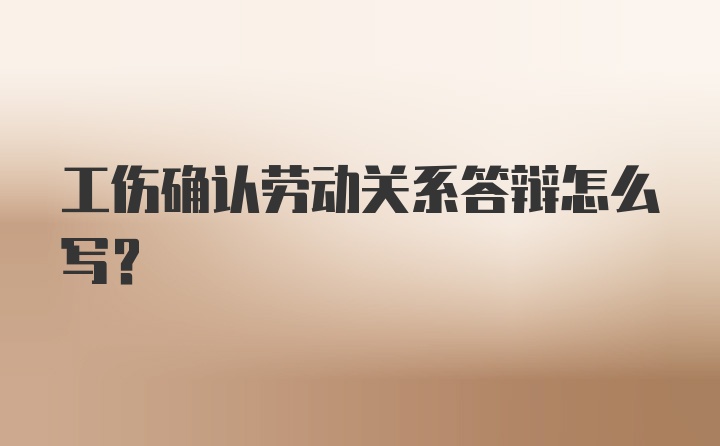 工伤确认劳动关系答辩怎么写？